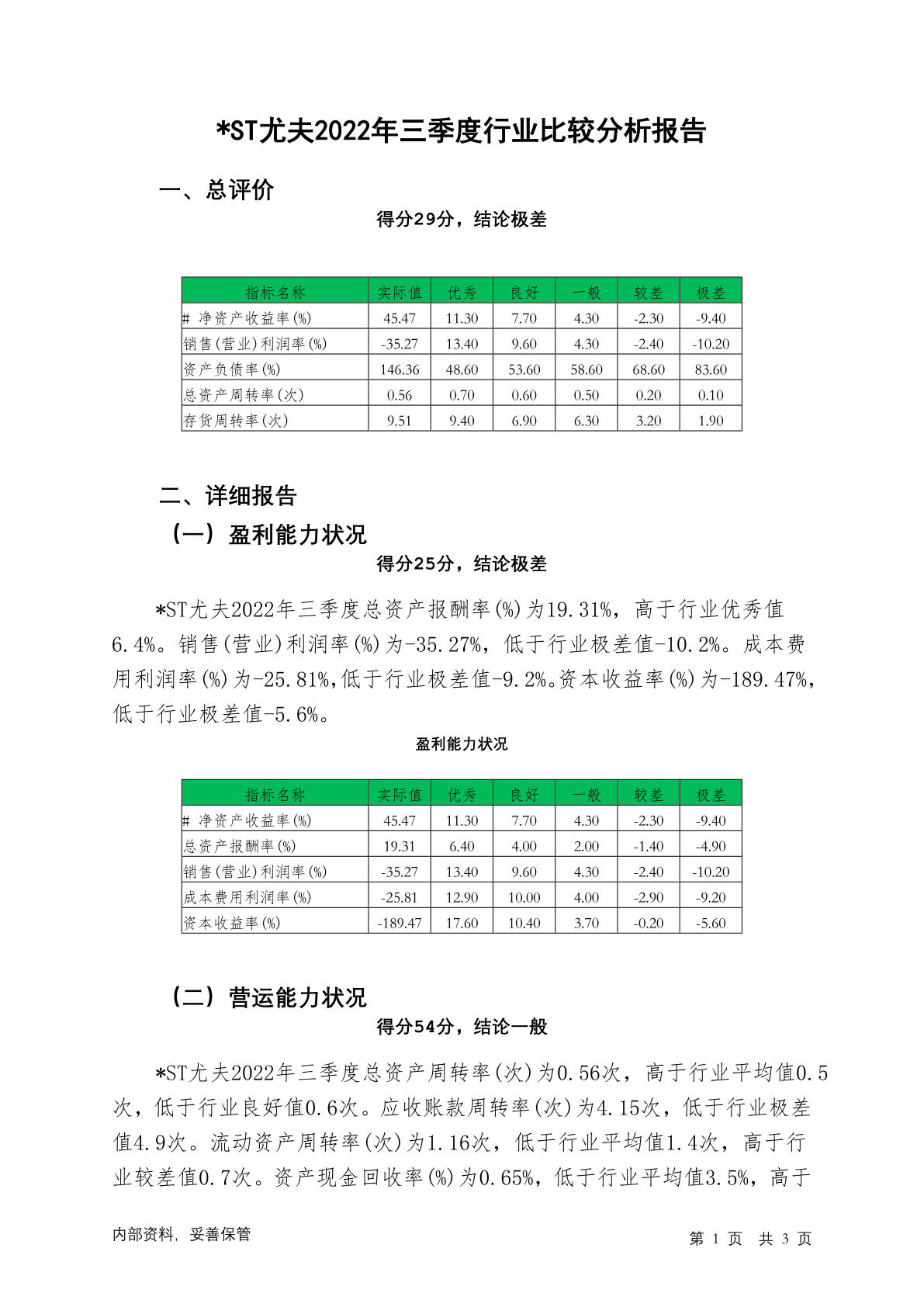 *ST尤夫2022年三季度行业比较分析报告

一、总评价

得分29分，结论极差

| 指标名称 | 实际值 | 优秀 | 良好 | 一般 | 较差 | 极差 |
|---|---|---|---|---|---|---|
| # 净资产收益率(%) | 45.47 | 11.30 | 7.70 | 4.30 | -2.30 | -9.40 |
| 销售(营业)利润率(%) | -35.27 | 13.40 | 9.60 | 4.30 | -2.40 | -10.20 |
| 资产负债率(%) | 146.36 | 48.60 | 53.60 | 58.60 | 68.60 | 83.60 |
| 总资产周转率(次) | 0.56 | 0.70 | 0.60 | 0.50 | 0.20 | 0.10 |
| 存货周转率(次) | 9.51 | 9.40 | 6.90 | 6.30 | 3.20 | 1.90 |

二、详细报告

（一）盈利能力状况

得分25分，结论极差

*ST尤夫2022年三季度总资产报酬率(%)为19.31%，高于行业优秀值6.4%。销售(营业)利润率(%)为-35.27%，低于行业极差值-10.2%。成本费用利润率(%)为-25.81%,低于行业极差值-9.2%。资本收益率(%)为-189.47%,低于行业极差值-5.6%。

盈利能力状况

| 指标名称 | 实际值 | 优秀 | 良好 | 一般 | 较差 | 极差 |
|---|---|---|---|---|---|---|
| # 净资产收益率(%) | 45.47 | 11.30 | 7.70 | 4.30 | -2.30 | -9.40 |
| 总资产报酬率(%) | 19.31 | 6.40 | 4.00 | 2.00 | -1.40 | -4.90 |
| 销售(营业)利润率(%) | -35.27 | 13.40 | 9.60 | 4.30 | -2.40 | -10.20 |
| 成本费用利润率(%) | -25.81 | 12.90 | 10.00 | 4.00 | -2.90 | -9.20 |
| 资本收益率(%) | -189.47 | 17.60 | 10.40 | 3.70 | -0.20 | -5.60 |

（二）营运能力状况

得分54分，结论一般

*ST尤夫2022年三季度总资产周转率(次)为0.56次，高于行业平均值0.5次，低于行业良好值0.6次。应收账款周转率(次)为4.15次，低于行业极差值4.9次。流动资产周转率(次)为1.16次，低于行业平均值1.4次，高于行业较差值0.7次。资产现金回收率(%)为0.65%，低于行业平均值3.5%，高于

内部资料，妥善保管

第1页 共3页